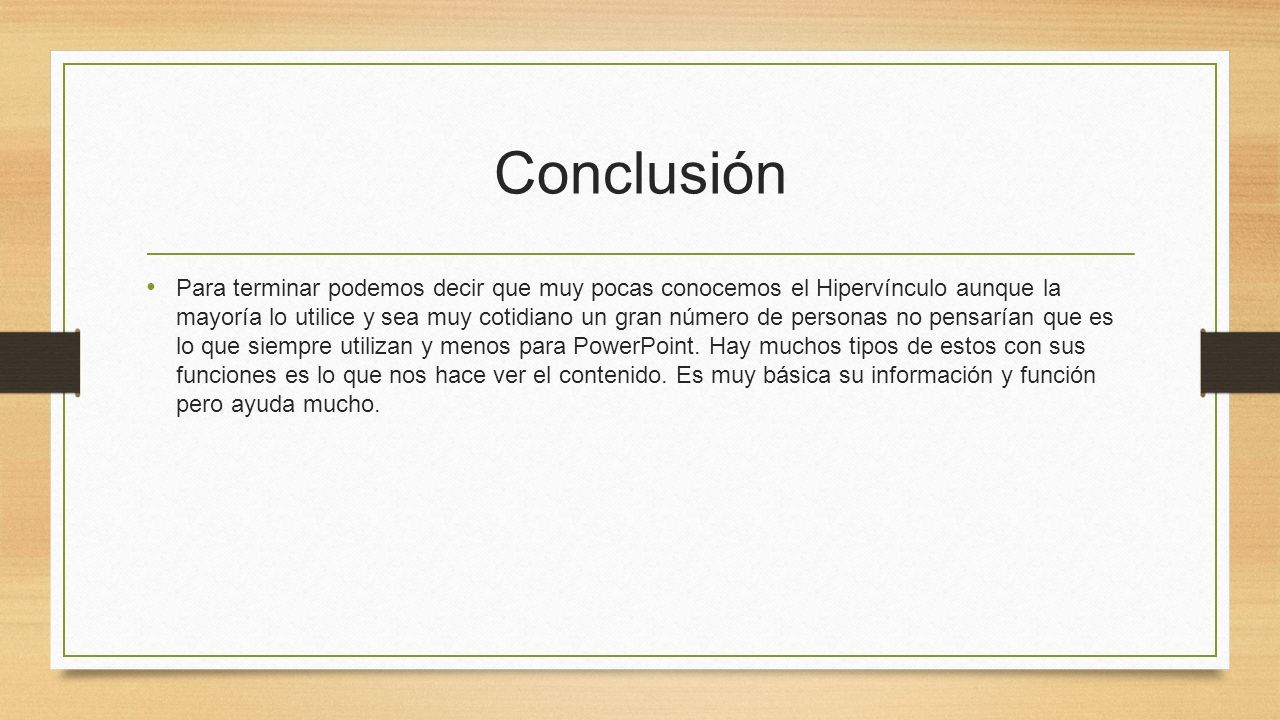 Conclusión

• Para terminar podemos decir que muy pocas conocemos el Hipervínculo aunque la mayoría lo utilice y sea muy cotidiano un gran número de personas no pensarían que es lo que siempre utilizan y menos para PowerPoint. Hay muchos tipos de estos con sus funciones es lo que nos hace ver el contenido. Es muy básica su información y función pero ayuda mucho.